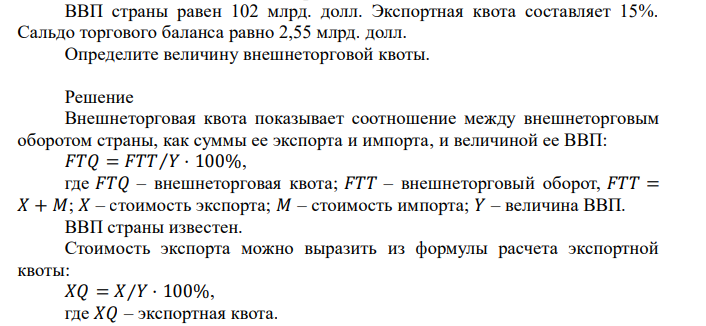 ВВП страны равен 102 млрд. долл. Экспортная квота составляет 15%. Сальдо торгового баланса равно 2,55 млрд. долл.

Определите величину внешнеторговой квоты.

Решение

Внешнеторговая квота показывает соотношение между внешнеторговым оборотом страны, как суммы ее экспорта и импорта, и величиной ее ВВП:

$FTQ = FTT/Y \cdot 100\%$,

где $FTQ$ – внешнеторговая квота; $FTT$ – внешнеторговый оборот, $FTT = X + M$; $X$ – стоимость экспорта; $M$ – стоимость импорта; $Y$ – величина ВВП.

ВВП страны известен.

Стоимость экспорта можно выразить из формулы расчета экспортной квоты:

$XQ = X/Y \cdot 100\%$,

где $XQ$ – экспортная квота.